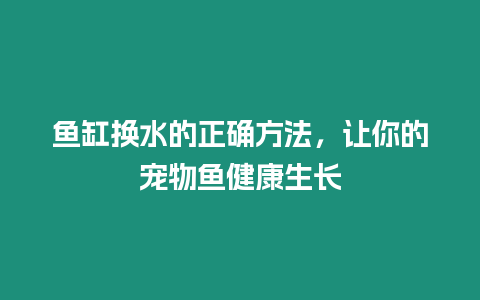 鱼缸换水的正确方法，让你的宠物鱼健康生长